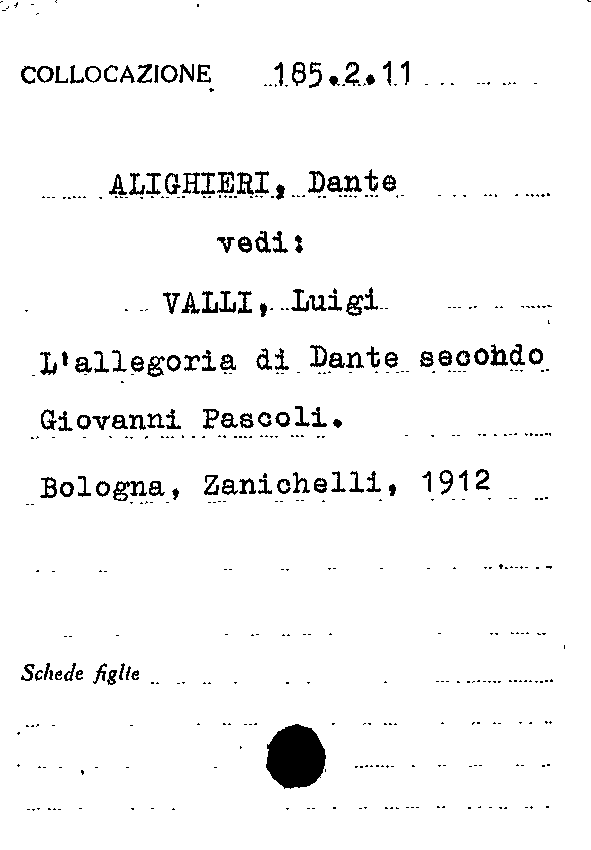 COLLOCAZIONE 185.2.11

ALIGHIERI, Dante

vedi:

VALLI, Luigi

L'allegoria di Dante secondo Giovanni Pascoli.

Bologna, Zanichelli, 1912

Schede figlie